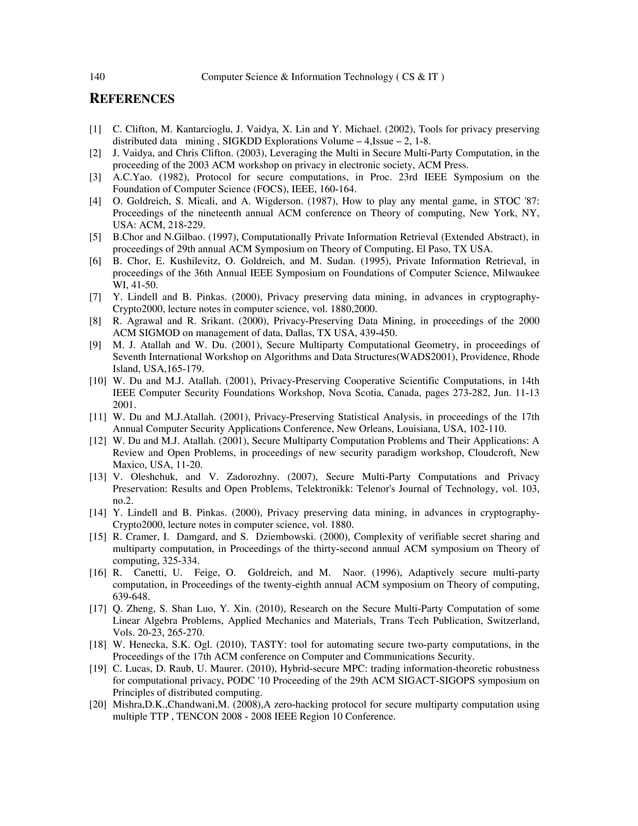 140 Computer Science & Information Technology ( CS & IT )

REFERENCES

[1] C. Clifton, M. Kantarcioglu, J. Vaidya, X. Lin and Y. Michael. (2002), Tools for privacy preserving distributed data mining , SIGKDD Explorations Volume – 4,Issue – 2, 1-8.
[2] J. Vaidya, and Chris Clifton. (2003), Leveraging the Multi in Secure Multi-Party Computation, in the proceeding of the 2003 ACM workshop on privacy in electronic society, ACM Press.
[3] A.C.Yao. (1982), Protocol for secure computations, in Proc. 23rd IEEE Symposium on the Foundation of Computer Science (FOCS), IEEE, 160-164.
[4] O. Goldreich, S. Micali, and A. Wigderson. (1987), How to play any mental game, in STOC '87: Proceedings of the nineteenth annual ACM conference on Theory of computing, New York, NY, USA: ACM, 218-229.
[5] B.Chor and N.Gilbao. (1997), Computationally Private Information Retrieval (Extended Abstract), in proceedings of 29th annual ACM Symposium on Theory of Computing, El Paso, TX USA.
[6] B. Chor, E. Kushilevitz, O. Goldreich, and M. Sudan. (1995), Private Information Retrieval, in proceedings of the 36th Annual IEEE Symposium on Foundations of Computer Science, Milwaukee WI, 41-50.
[7] Y. Lindell and B. Pinkas. (2000), Privacy preserving data mining, in advances in cryptography-Crypto2000, lecture notes in computer science, vol. 1880,2000.
[8] R. Agrawal and R. Srikant. (2000), Privacy-Preserving Data Mining, in proceedings of the 2000 ACM SIGMOD on management of data, Dallas, TX USA, 439-450.
[9] M. J. Atallah and W. Du. (2001), Secure Multiparty Computational Geometry, in proceedings of Seventh International Workshop on Algorithms and Data Structures(WADS2001), Providence, Rhode Island, USA,165-179.
[10] W. Du and M.J. Atallah. (2001), Privacy-Preserving Cooperative Scientific Computations, in 14th IEEE Computer Security Foundations Workshop, Nova Scotia, Canada, pages 273-282, Jun. 11-13 2001.
[11] W. Du and M.J.Atallah. (2001), Privacy-Preserving Statistical Analysis, in proceedings of the 17th Annual Computer Security Applications Conference, New Orleans, Louisiana, USA, 102-110.
[12] W. Du and M.J. Atallah. (2001), Secure Multiparty Computation Problems and Their Applications: A Review and Open Problems, in proceedings of new security paradigm workshop, Cloudcroft, New Maxico, USA, 11-20.
[13] V. Oleshchuk, and V. Zadorozhny. (2007), Secure Multi-Party Computations and Privacy Preservation: Results and Open Problems, Telektronikk: Telenor's Journal of Technology, vol. 103, no.2.
[14] Y. Lindell and B. Pinkas. (2000), Privacy preserving data mining, in advances in cryptography-Crypto2000, lecture notes in computer science, vol. 1880.
[15] R. Cramer, I. Damgard, and S. Dziembowski. (2000), Complexity of verifiable secret sharing and multiparty computation, in Proceedings of the thirty-second annual ACM symposium on Theory of computing, 325-334.
[16] R. Canetti, U. Feige, O. Goldreich, and M. Naor. (1996), Adaptively secure multi-party computation, in Proceedings of the twenty-eighth annual ACM symposium on Theory of computing, 639-648.
[17] Q. Zheng, S. Shan Luo, Y. Xin. (2010), Research on the Secure Multi-Party Computation of some Linear Algebra Problems, Applied Mechanics and Materials, Trans Tech Publication, Switzerland, Vols. 20-23, 265-270.
[18] W. Henecka, S.K. Ogl. (2010), TASTY: tool for automating secure two-party computations, in the Proceedings of the 17th ACM conference on Computer and Communications Security.
[19] C. Lucas, D. Raub, U. Maurer. (2010), Hybrid-secure MPC: trading information-theoretic robustness for computational privacy, PODC '10 Proceeding of the 29th ACM SIGACT-SIGOPS symposium on Principles of distributed computing.
[20] Mishra,D.K.,Chandwani,M. (2008),A zero-hacking protocol for secure multiparty computation using multiple TTP , TENCON 2008 - 2008 IEEE Region 10 Conference.